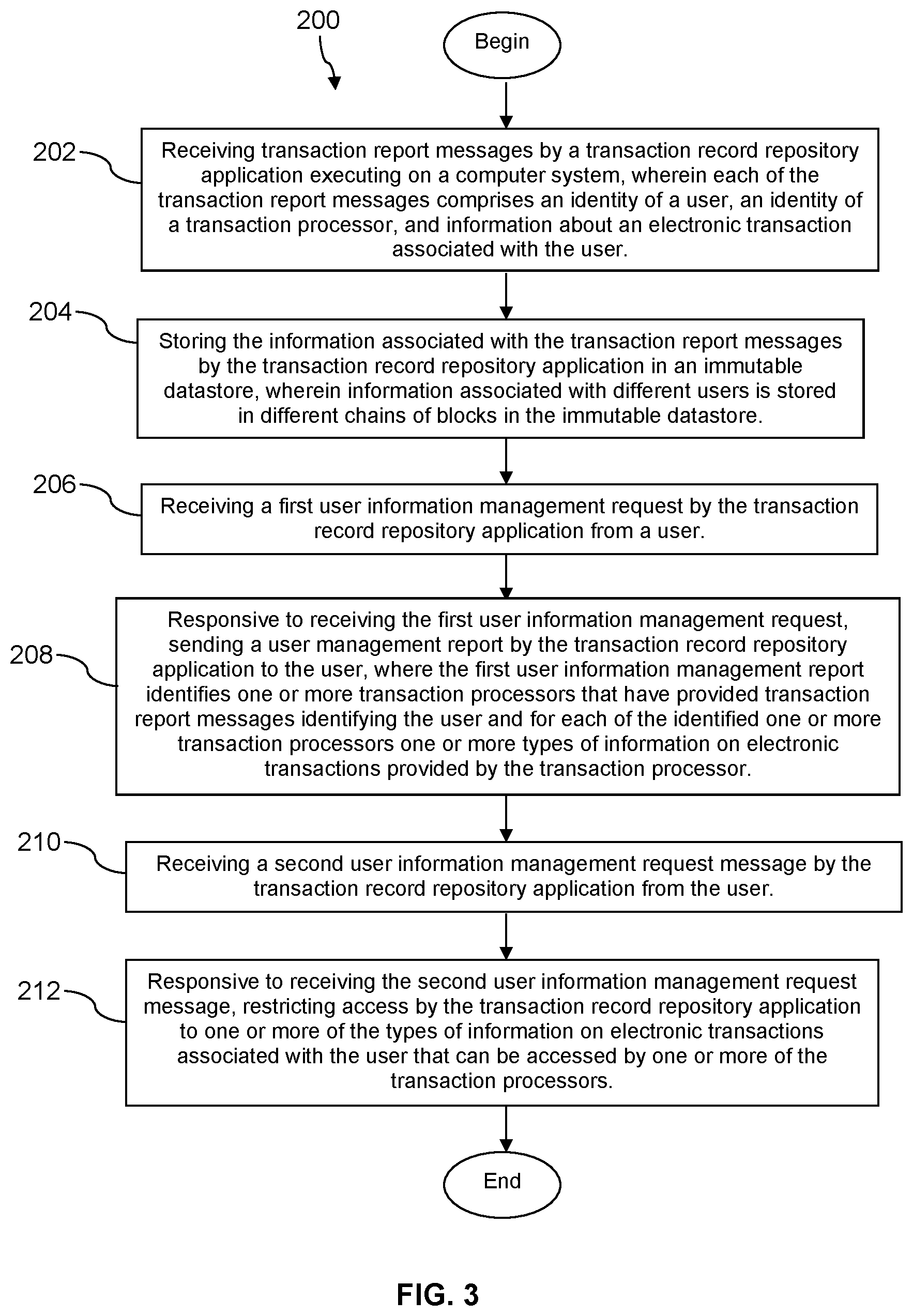 200

Begin

202

Receiving transaction report messages by a transaction record repository application executing on a computer system, wherein each of the transaction report messages comprises an identity of a user, an identity of a transaction processor, and information about an electronic transaction associated with the user.

204

Storing the information associated with the transaction report messages by the transaction record repository application in an immutable datastore, wherein information associated with different users is stored in different chains of blocks in the immutable datastore.

206

Receiving a first user information management request by the transaction record repository application from a user.

208

Responsive to receiving the first user information management request, sending a user management report by the transaction record repository application to the user, where the first user information management report identifies one or more transaction processors that have provided transaction report messages identifying the user and for each of the identified one or more transaction processors one or more types of information on electronic transactions provided by the transaction processor.

210

Receiving a second user information management request message by the transaction record repository application from the user.

212

Responsive to receiving the second user information management request message, restricting access by the transaction record repository application to one or more of the types of information on electronic transactions associated with the user that can be accessed by one or more of the transaction processors.

End

FIG. 3